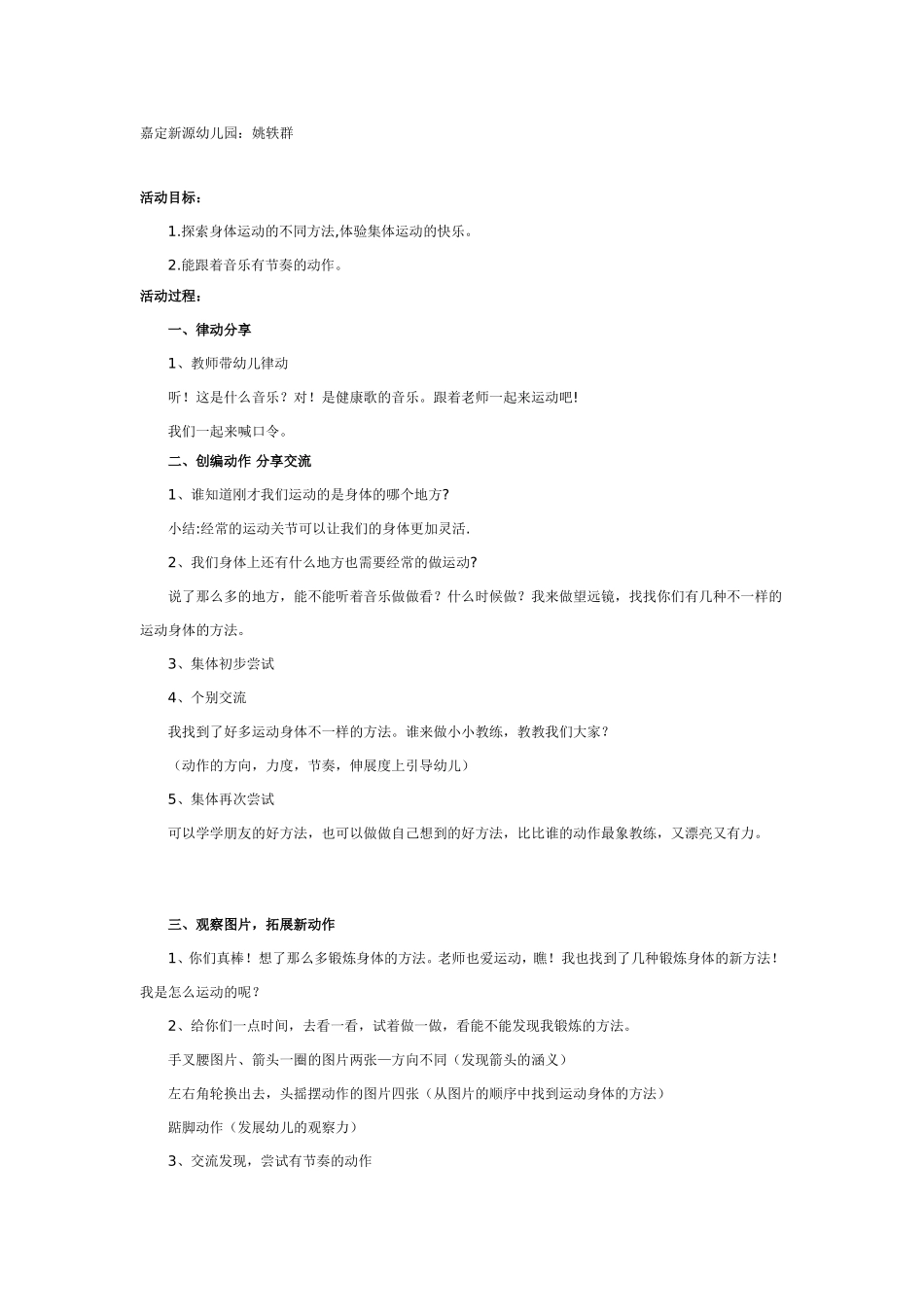 嘉定新源幼儿园：姚轶群

活动目标：

1.探索身体运动的不同方法,体验集体运动的快乐。

2.能跟着音乐有节奏的动作。

活动过程：

一、律动分享

1、教师带幼儿律动

听！这是什么音乐？对！是健康歌的音乐。跟着老师一起来运动吧!

我们一起来喊口令。

二、创编动作 分享交流

1、谁知道刚才我们运动的是身体的哪个地方?

小结:经常的运动关节可以让我们的身体更加灵活.

2、我们身体上还有什么地方也需要经常的做运动?

说了那么多的地方，能不能听着音乐做做看？什么时候做？我来做望远镜，找找你们有几种不一样的运动身体的方法。

3、集体初步尝试

4、个别交流

我找到了好多运动身体不一样的方法。谁来做小小教练，教教我们大家？

（动作的方向，力度，节奏，伸展度上引导幼儿）

5、集体再次尝试

可以学学朋友的好方法，也可以做做自己想到的好方法，比比谁的动作最象教练，又漂亮又有力。

三、观察图片，拓展新动作

1、你们真棒！想了那么多锻炼身体的方法。老师也爱运动，瞧！我也找到了几种锻炼身体的新方法！我是怎么运动的呢？

2、给你们一点时间，去看一看，试着做一做，看能不能发现我锻炼的方法。

手叉腰图片、箭头一圈的图片两张—方向不同（发现箭头的涵义）

左右角轮换出去，头摇摆动作的图片四张（从图片的顺序中找到运动身体的方法）

踮脚动作（发展幼儿的观察力）

3、交流发现，尝试有节奏的动作